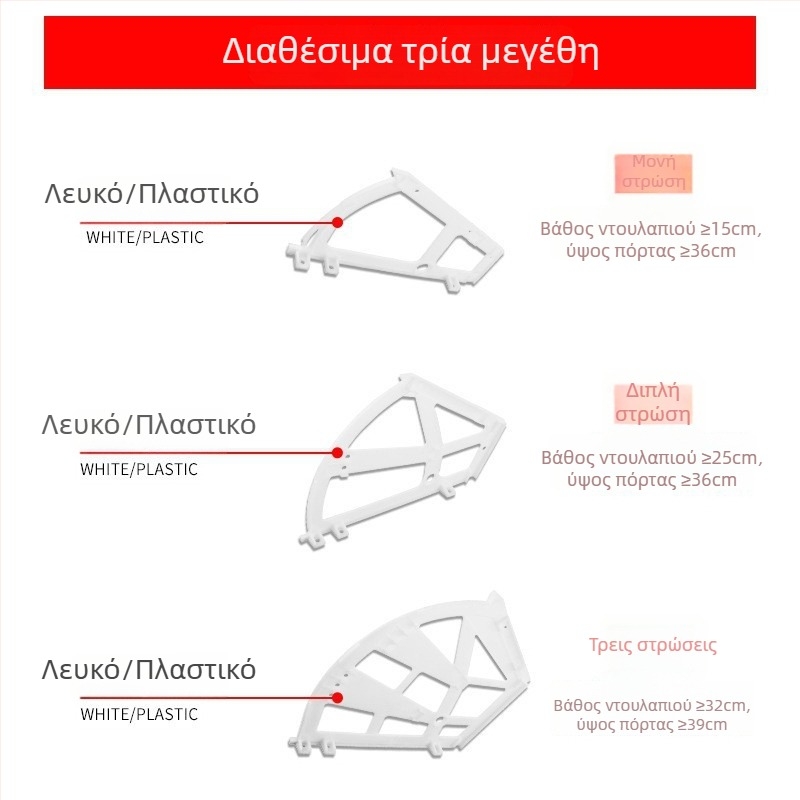 Διαθέσιμα τρία μεγέθη

Λευκό/Πλαστικό
WHITE/PLASTIC

Μονή στρώση

Βάθος ντουλαπιού ≥15cm, ύψος πόρτας ≥36cm

Λευκό/Πλαστικό
WHITE/PLASTIC

Διπλή στρώση

Βάθος ντουλαπιού ≥25cm, ύψος πόρτας ≥36cm

Λευκό/Πλαστικό
WHITE/PLASTIC

Τρεις στρώσεις

Βάθος ντουλαπιού ≥32cm, ύψος πόρτας ≥39cm